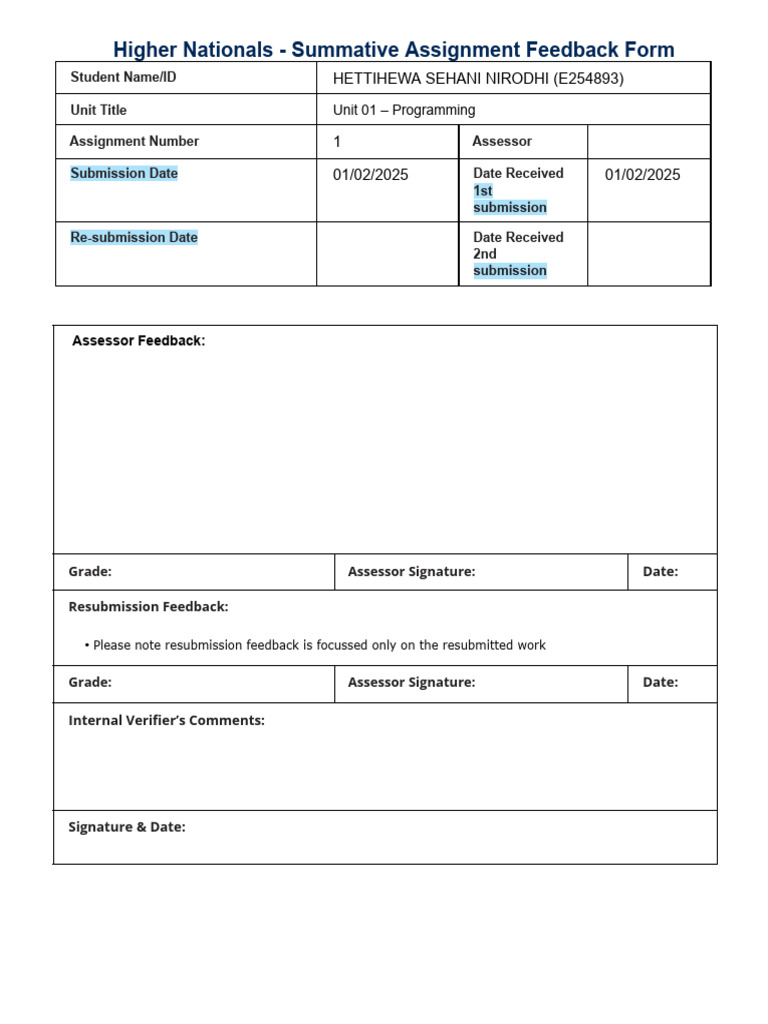 Higher Nationals - Summative Assignment Feedback Form

| Student Name/ID | HETTIHEWA SEHANI NIRODHI (E254893) | | |
|---|---|---|---|
| Unit Title | Unit 01 – Programming | | |
| Assignment Number | 1 | Assessor | |
| Submission Date | 01/02/2025 | Date Received 1st submission | 01/02/2025 |
| Re-submission Date | | Date Received 2nd submission | |

| Assessor Feedback: | | |
|---|---|---|
| Grade: | Assessor Signature: | Date: |
| Resubmission Feedback: • Please note resubmission feedback is focussed only on the resubmitted work | | |
| Grade: | Assessor Signature: | Date: |
| Internal Verifier's Comments: | | |
| Signature & Date: | | |